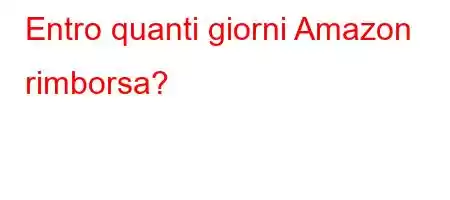 Entro quanti giorni Amazon rimborsa?